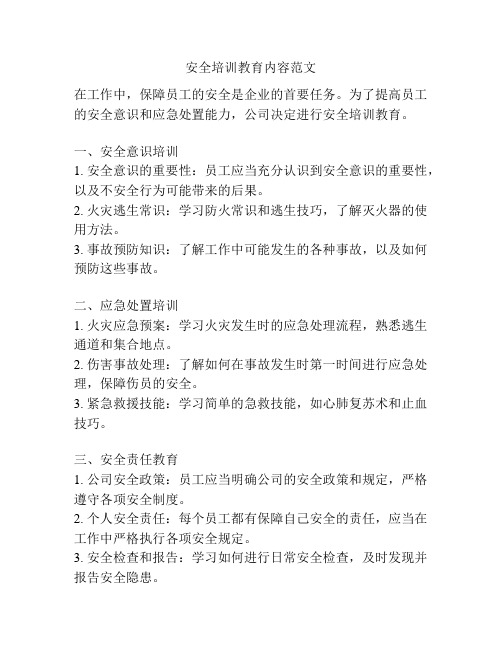 安全培训教育内容范文

在工作中，保障员工的安全是企业的首要任务。为了提高员工的安全意识和应急处置能力，公司决定进行安全培训教育。

一、安全意识培训
1. 安全意识的重要性：员工应当充分认识到安全意识的重要性，以及不安全行为可能带来的后果。
2. 火灾逃生常识：学习防火常识和逃生技巧，了解灭火器的使用方法。
3. 事故预防知识：了解工作中可能发生的各种事故，以及如何预防这些事故。

二、应急处置培训
1. 火灾应急预案：学习火灾发生时的应急处理流程，熟悉逃生通道和集合地点。
2. 伤害事故处理：了解如何在事故发生时第一时间进行应急处理，保障伤员的安全。
3. 紧急救援技能：学习简单的急救技能，如心肺复苏术和止血技巧。

三、安全责任教育
1. 公司安全政策：员工应当明确公司的安全政策和规定，严格遵守各项安全制度。
2. 个人安全责任：每个员工都有保障自己安全的责任，应当在工作中严格执行各项安全规定。
3. 安全检查和报告：学习如何进行日常安全检查，及时发现并报告安全隐患。